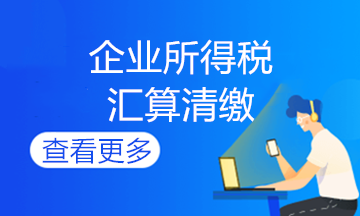 企业所得税
汇算清缴

查看更多